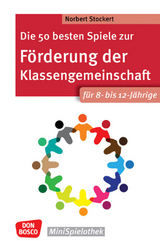 Norbert Stockert

Die 50 besten Spiele zur Förderung der Klassengemeinschaft

für 8- bis 12-Jährige

DON BOSCO

MiniSpielothek